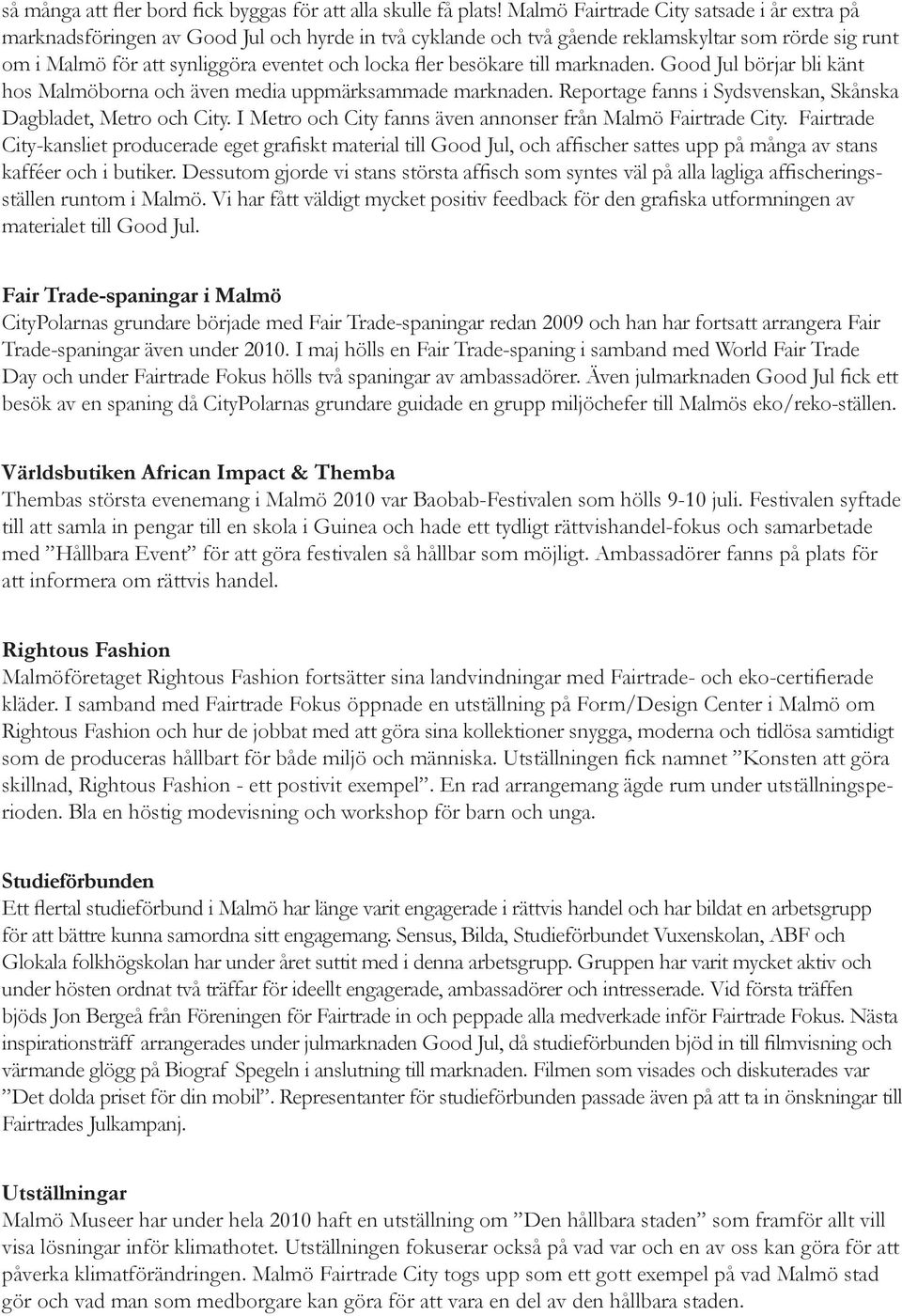 så många att fler bord fick byggas för att alla skulle få plats! Malmö Fairtrade City satsade i år extra på marknadsföringen av Good Jul och hyrde in två cyklande och två gående reklamskyltar som rörde sig runt om i Malmö för att synliggöra eventet och locka fler besökare till marknaden. Good Jul börjar bli känt hos Malmöborna och även media uppmärksammade marknaden. Reportage fanns i Sydsvenskan, Skånska Dagbladet, Metro och City. I Metro och City fanns även annonser från Malmö Fairtrade City. Fairtrade City-kansliet producerade eget grafiskt material till Good Jul, och affischer sattes upp på många av stans kafféer och i butiker. Dessutom gjorde vi stans största affisch som syntes väl på alla lagliga affischeringsställen runtom i Malmö. Vi har fått väldigt mycket positiv feedback för den grafiska utformningen av materialet till Good Jul.

Fair Trade-spaningar i Malmö
CityPolarnas grundare började med Fair Trade-spaningar redan 2009 och han har fortsatt arrangera Fair Trade-spaningar även under 2010. I maj hölls en Fair Trade-spaning i samband med World Fair Trade Day och under Fairtrade Fokus hölls två spaningar av ambassadörer. Även julmarknaden Good Jul fick ett besök av en spaning då CityPolarnas grundare guidade en grupp miljöchefer till Malmös eko/reko-ställen.

Världsbutiken African Impact & Themba
Thembas största evenemang i Malmö 2010 var Baobab-Festivalen som hölls 9-10 juli. Festivalen syftade till att samla in pengar till en skola i Guinea och hade ett tydligt rättvishandel-fokus och samarbetade med ”Hållbara Event” för att göra festivalen så hållbar som möjligt. Ambassadörer fanns på plats för att informera om rättvis handel.

Rightous Fashion
Malmöföretaget Rightous Fashion fortsätter sina landvindningar med Fairtrade- och eko-certifierade kläder. I samband med Fairtrade Fokus öppnade en utställning på Form/Design Center i Malmö om Rightous Fashion och hur de jobbat med att göra sina kollektioner snygga, moderna och tidlösa samtidigt som de produceras hållbart för både miljö och människa. Utställningen fick namnet ”Konsten att göra skillnad, Rightous Fashion - ett postivit exempel”. En rad arrangemang ägde rum under utställningsperioden. Bla en höstig modevisning och workshop för barn och unga.

Studieförbunden
Ett flertal studieförbund i Malmö har länge varit engagerade i rättvis handel och har bildat en arbetsgrupp för att bättre kunna samordna sitt engagemang. Sensus, Bilda, Studieförbundet Vuxenskolan, ABF och Glokala folkhögskolan har under året suttit med i denna arbetsgrupp. Gruppen har varit mycket aktiv och under hösten ordnat två träffar för ideellt engagerade, ambassadörer och intresserade. Vid första träffen bjöds Jon Bergeå från Föreningen för Fairtrade in och peppade alla medverkade inför Fairtrade Fokus. Nästa inspirationsträff arrangerades under julmarknaden Good Jul, då studieförbunden bjöd in till filmvisning och värmande glögg på Biograf Spegeln i anslutning till marknaden. Filmen som visades och diskuterades var ”Det dolda priset för din mobil”. Representanter för studieförbunden passade även på att ta in önskningar till Fairtrades Julkampanj.

Utställningar
Malmö Museer har under hela 2010 haft en utställning om ”Den hållbara staden” som framför allt vill visa lösningar inför klimathotet. Utställningen fokuserar också på vad var och en av oss kan göra för att påverka klimatförändringen. Malmö Fairtrade City togs upp som ett gott exempel på vad Malmö stad gör och vad man som medborgare kan göra för att vara en del av den hållbara staden.